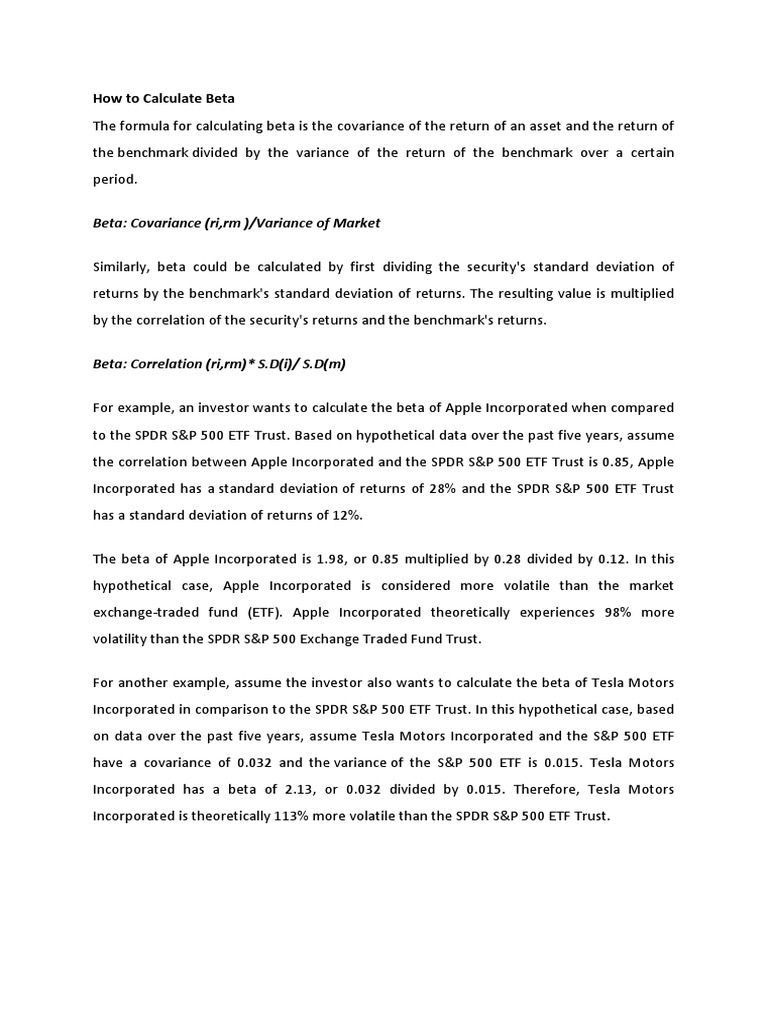 How to Calculate Beta

The formula for calculating beta is the covariance of the return of an asset and the return of the benchmark divided by the variance of the return of the benchmark over a certain period.

Beta: Covariance (ri,rm )/Variance of Market

Similarly, beta could be calculated by first dividing the security's standard deviation of returns by the benchmark's standard deviation of returns. The resulting value is multiplied by the correlation of the security's returns and the benchmark's returns.

Beta: Correlation (ri,rm)* S.D(i)/ S.D(m)

For example, an investor wants to calculate the beta of Apple Incorporated when compared to the SPDR S&P 500 ETF Trust. Based on hypothetical data over the past five years, assume the correlation between Apple Incorporated and the SPDR S&P 500 ETF Trust is 0.85, Apple Incorporated has a standard deviation of returns of 28% and the SPDR S&P 500 ETF Trust has a standard deviation of returns of 12%.

The beta of Apple Incorporated is 1.98, or 0.85 multiplied by 0.28 divided by 0.12. In this hypothetical case, Apple Incorporated is considered more volatile than the market exchange-traded fund (ETF). Apple Incorporated theoretically experiences 98% more volatility than the SPDR S&P 500 Exchange Traded Fund Trust.

For another example, assume the investor also wants to calculate the beta of Tesla Motors Incorporated in comparison to the SPDR S&P 500 ETF Trust. In this hypothetical case, based on data over the past five years, assume Tesla Motors Incorporated and the S&P 500 ETF have a covariance of 0.032 and the variance of the S&P 500 ETF is 0.015. Tesla Motors Incorporated has a beta of 2.13, or 0.032 divided by 0.015. Therefore, Tesla Motors Incorporated is theoretically 113% more volatile than the SPDR S&P 500 ETF Trust.